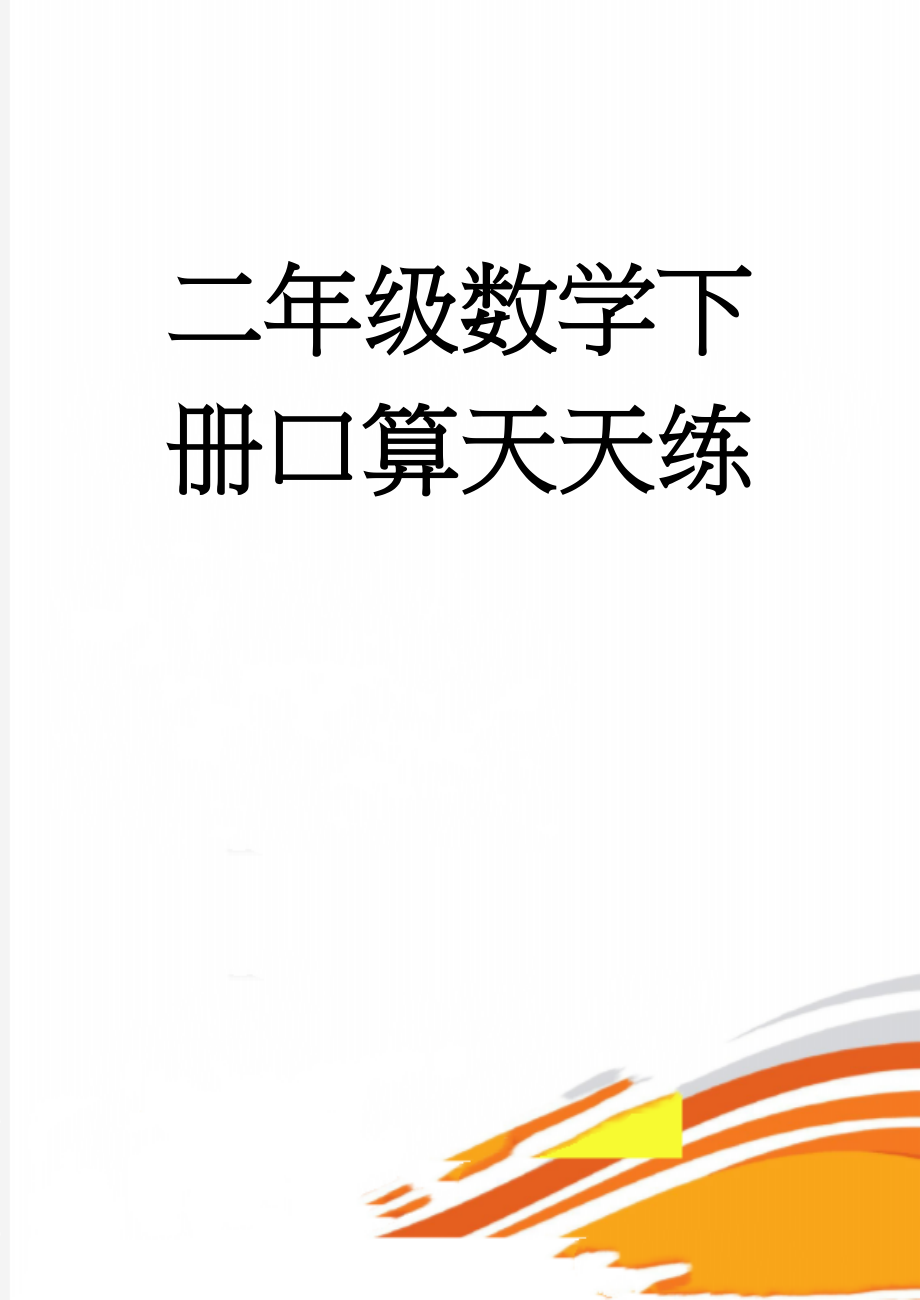 二年级数学下册口算天天练